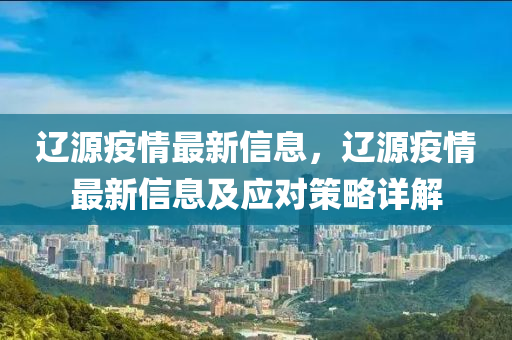 辽源疫情最新信息，辽源疫情最新信息及应对策略详解